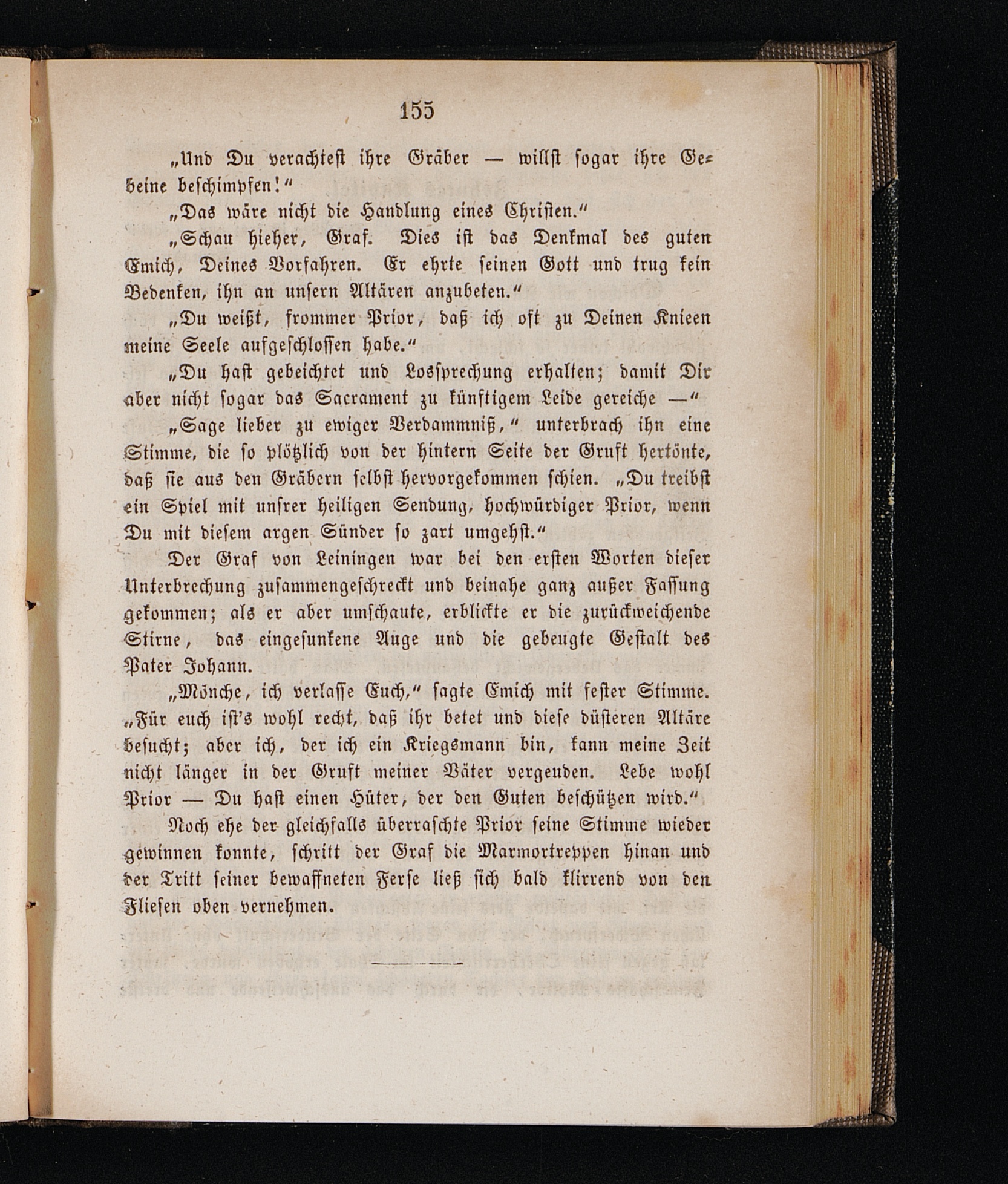 155

„Und Du verachtest ihre Gräber — willst sogar ihre Gebeine beschimpfen!“

„Das wäre nicht die Handlung eines Christen.“

„Schau hieher, Graf. Dies ist das Denkmal des guten Emich, Deines Vorfahren. Er ehrte seinen Gott und trug kein Bedenken, ihn an unsern Altären anzubeten.“

„Du weißt, frommer Prior, daß ich oft zu Deinen Knieen meine Seele aufgeschlossen habe.“

„Du hast gebeichtet und Lossprechung erhalten; damit Dir aber nicht sogar das Sacrament zu künftigem Leide gereiche —“

„Sage lieber zu ewiger Verdammniß,“ unterbrach ihn eine Stimme, die so plötzlich von der hintern Seite der Gruft hertönte, daß sie aus den Gräbern selbst hervorgekommen schien. „Du treibst ein Spiel mit unsrer heiligen Sendung, hochwürdiger Prior, wenn Du mit diesem argen Sünder so zart umgehst.“

Der Graf von Leiningen war bei den ersten Worten dieser Unterbrechung zusammengeschreckt und beinahe ganz außer Fassung gekommen; als er aber umschaute, erblickte er die zurückweichende Stirne, das eingesunkene Auge und die gebeugte Gestalt des Pater Johann.

„Mönche, ich verlasse Euch,“ sagte Emich mit fester Stimme. „Für euch ist's wohl recht, daß ihr betet und diese düsteren Altäre besucht; aber ich, der ich ein Kriegsmann bin, kann meine Zeit nicht länger in der Gruft meiner Väter vergeuden. Lebe wohl Prior — Du hast einen Hüter, der den Guten beschützen wird.“

Noch ehe der gleichfalls überraschte Prior seine Stimme wieder gewinnen konnte, schritt der Graf die Marmortreppen hinan und der Tritt seiner bewaffneten Ferse ließ sich bald klirrend von den Fliesen oben vernehmen.